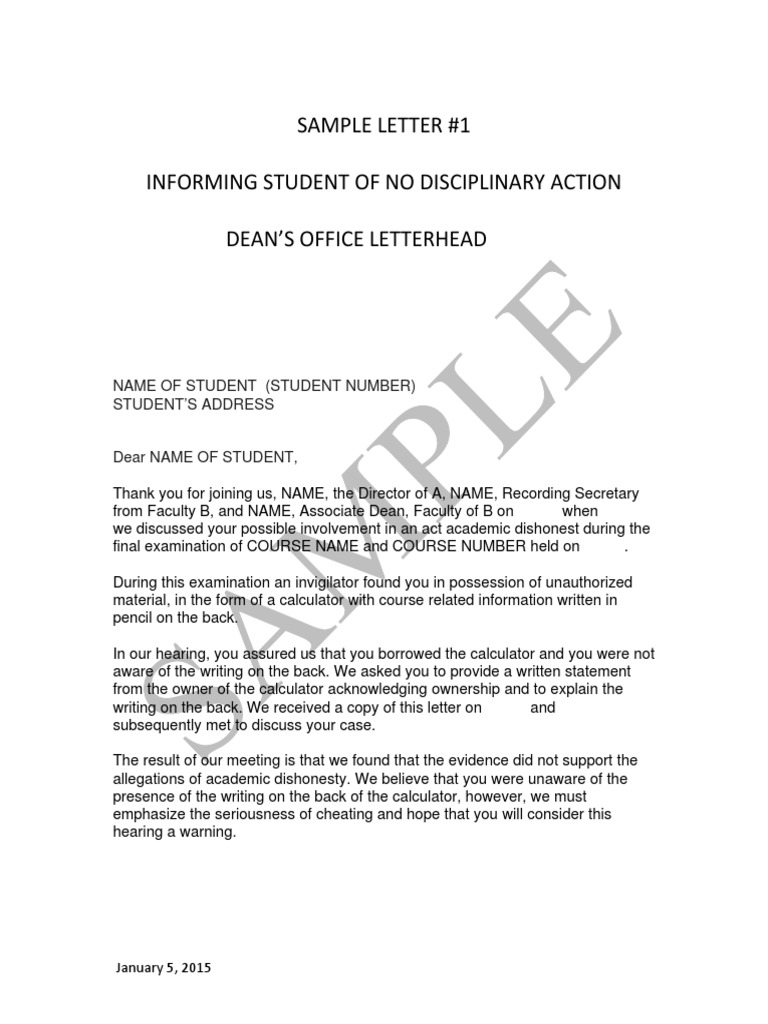 SAMPLE LETTER #1

INFORMING STUDENT OF NO DISCIPLINARY ACTION

DEAN'S OFFICE LETTERHEAD

SAMPLE

NAME OF STUDENT (STUDENT NUMBER)
STUDENT'S ADDRESS

Dear NAME OF STUDENT,

Thank you for joining us, NAME, the Director of A, NAME, Recording Secretary from Faculty B, and NAME, Associate Dean, Faculty of B on when we discussed your possible involvement in an act academic dishonest during the final examination of COURSE NAME and COURSE NUMBER held on .

During this examination an invigilator found you in possession of unauthorized material, in the form of a calculator with course related information written in pencil on the back.

In our hearing, you assured us that you borrowed the calculator and you were not aware of the writing on the back. We asked you to provide a written statement from the owner of the calculator acknowledging ownership and to explain the writing on the back. We received a copy of this letter on and subsequently met to discuss your case.

The result of our meeting is that we found that the evidence did not support the allegations of academic dishonesty. We believe that you were unaware of the presence of the writing on the back of the calculator, however, we must emphasize the seriousness of cheating and hope that you will consider this hearing a warning.

January 5, 2015